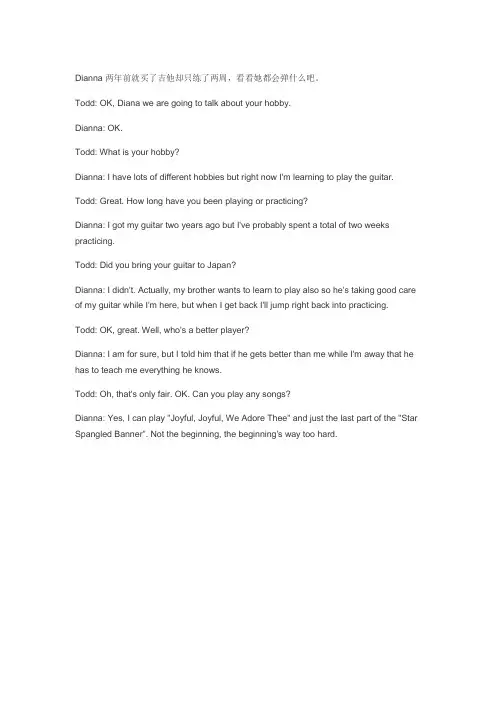 Dianna 两年前就买了吉他却只练了两周，看看她都会弹什么吧。

Todd: OK, Diana we are going to talk about your hobby.

Dianna: OK.

Todd: What is your hobby?

Dianna: I have lots of different hobbies but right now I'm learning to play the guitar.

Todd: Great. How long have you been playing or practicing?

Dianna: I got my guitar two years ago but I've probably spent a total of two weeks practicing.

Todd: Did you bring your guitar to Japan?

Dianna: I didn't. Actually, my brother wants to learn to play also so he's taking good care of my guitar while I'm here, but when I get back I'll jump right back into practicing.

Todd: OK, great. Well, who's a better player?

Dianna: I am for sure, but I told him that if he gets better than me while I'm away that he has to teach me everything he knows.

Todd: Oh, that's only fair. OK. Can you play any songs?

Dianna: Yes, I can play "Joyful, Joyful, We Adore Thee" and just the last part of the "Star Spangled Banner". Not the beginning, the beginning's way too hard.